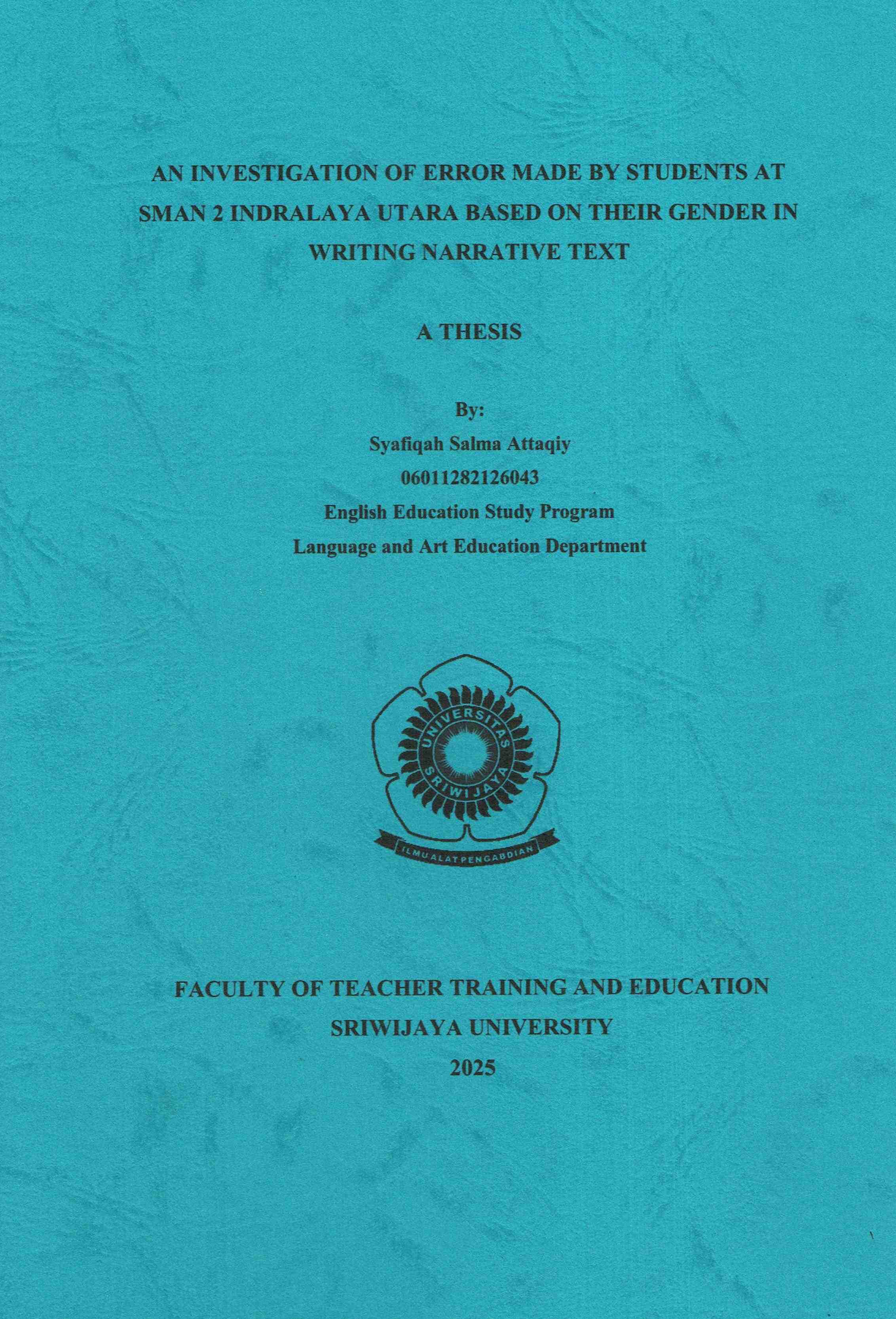 AN INVESTIGATION OF ERROR MADE BY STUDENTS AT SMAN 2 INDRALAYA UTARA BASED ON THEIR GENDER IN WRITING NARRATIVE TEXT

A THESIS

By:
Syafiqah Salma Attaqiy
06011282126043
English Education Study Program
Language and Art Education Department

UNIVERSITAS
SRIWIJAYA
ILMU ALAT PENGABDIAN

FACULTY OF TEACHER TRAINING AND EDUCATION
SRIWIJAYA UNIVERSITY
2025